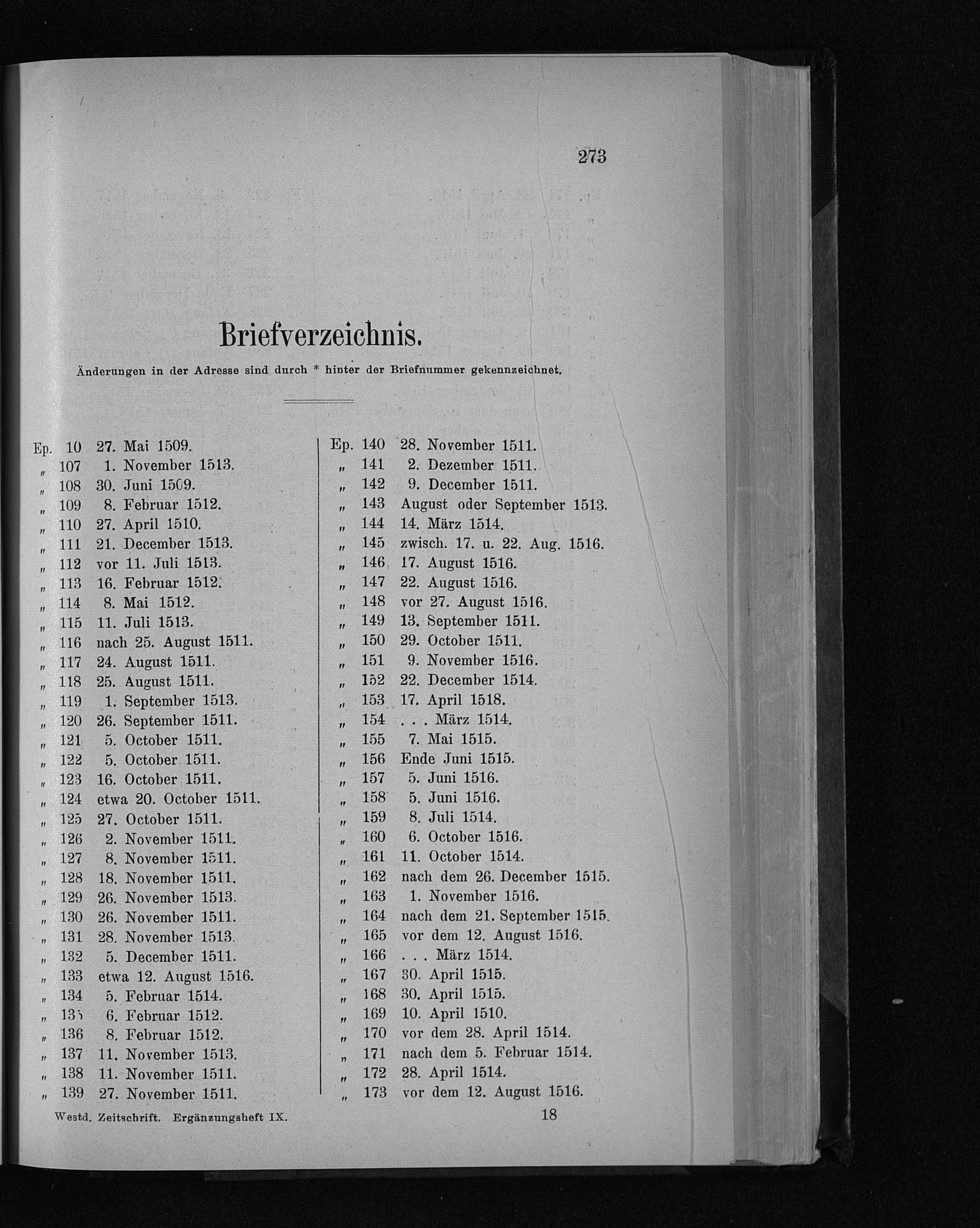 273

Briefverzeichnis.

Änderungen in der Adresse sind durch * hinter der Briefnummer gekennzeichnet.

Ep. 10 27. Mai 1509.
„ 107 1. November 1513.
„ 108 30. Juni 1509.
„ 109 8. Februar 1512.
„ 110 27. April 1510.
„ 111 21. December 1513.
„ 112 vor 11. Juli 1513.
„ 113 16. Februar 1512.
„ 114 8. Mai 1512.
„ 115 11. Juli 1513.
„ 116 nach 25. August 1511.
„ 117 24. August 1511.
„ 118 25. August 1511.
„ 119 1. September 1513.
„ 120 26. September 1511.
„ 121 5. October 1511.
„ 122 5. October 1511.
„ 123 16. October 1511.
„ 124 etwa 20. October 1511.
„ 125 27. October 1511.
„ 126 2. November 1511.
„ 127 8. November 1511.
„ 128 18. November 1511.
„ 129 26. November 1513.
„ 130 26. November 1511.
„ 131 28. November 1513.
„ 132 5. December 1511.
„ 133 etwa 12. August 1516.
„ 134 5. Februar 1514.
„ 135 6. Februar 1512.
„ 136 8. Februar 1512.
„ 137 11. November 1513.
„ 138 11. November 1511.
„ 139 27. November 1511.

Ep. 140 28. November 1511.
„ 141 2. Dezember 1511.
„ 142 9. December 1511.
„ 143 August oder September 1513.
„ 144 14. März 1514.
„ 145 zwisch. 17. u. 22. Aug. 1516.
„ 146 17. August 1516.
„ 147 22. August 1516.
„ 148 vor 27. August 1516.
„ 149 13. September 1511.
„ 150 29. October 1511.
„ 151 9. November 1516.
„ 152 22. December 1514.
„ 153 17. April 1518.
„ 154 . . . März 1514.
„ 155 7. Mai 1515.
„ 156 Ende Juni 1515.
„ 157 5. Juni 1516.
„ 158 5. Juni 1516.
„ 159 8. Juli 1514.
„ 160 6. October 1516.
„ 161 11. October 1514.
„ 162 nach dem 26. December 1515.
„ 163 1. November 1516.
„ 164 nach dem 21. September 1515.
„ 165 vor dem 12. August 1516.
„ 166 . . . März 1514.
„ 167 30. April 1515.
„ 168 30. April 1515.
„ 169 10. April 1510.
„ 170 vor dem 28. April 1514.
„ 171 nach dem 5. Februar 1514.
„ 172 28. April 1514.
„ 173 vor dem 12. August 1516.

Westd. Zeitschrift. Ergänzungsheft IX. 18